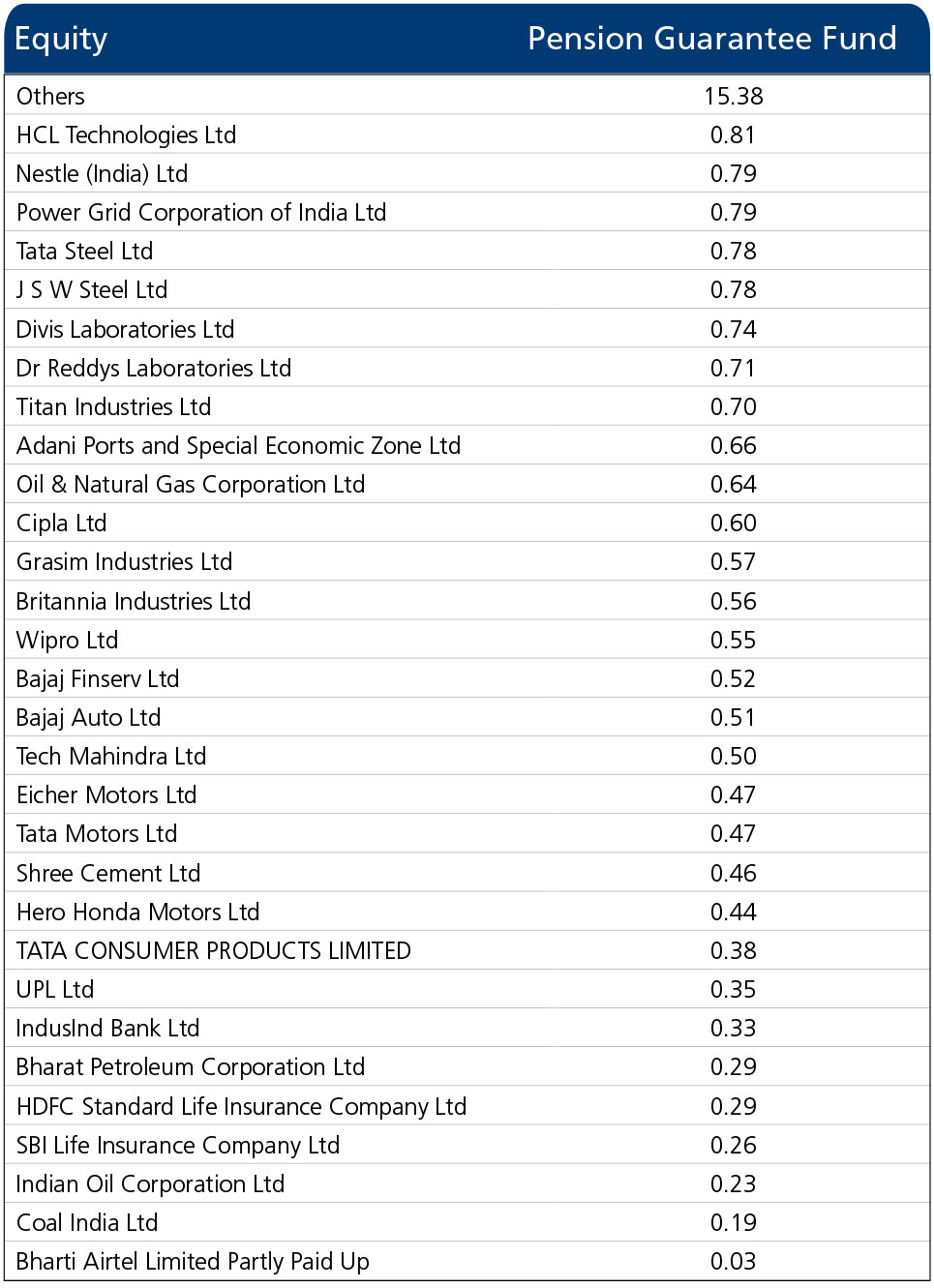 | Equity | Pension Guarantee Fund |
|---|---|
| Others | 15.38 |
| HCL Technologies Ltd | 0.81 |
| Nestle (India) Ltd | 0.79 |
| Power Grid Corporation of India Ltd | 0.79 |
| Tata Steel Ltd | 0.78 |
| J S W Steel Ltd | 0.78 |
| Divis Laboratories Ltd | 0.74 |
| Dr Reddys Laboratories Ltd | 0.71 |
| Titan Industries Ltd | 0.70 |
| Adani Ports and Special Economic Zone Ltd | 0.66 |
| Oil & Natural Gas Corporation Ltd | 0.64 |
| Cipla Ltd | 0.60 |
| Grasim Industries Ltd | 0.57 |
| Britannia Industries Ltd | 0.56 |
| Wipro Ltd | 0.55 |
| Bajaj Finserv Ltd | 0.52 |
| Bajaj Auto Ltd | 0.51 |
| Tech Mahindra Ltd | 0.50 |
| Eicher Motors Ltd | 0.47 |
| Tata Motors Ltd | 0.47 |
| Shree Cement Ltd | 0.46 |
| Hero Honda Motors Ltd | 0.44 |
| TATA CONSUMER PRODUCTS LIMITED | 0.38 |
| UPL Ltd | 0.35 |
| IndusInd Bank Ltd | 0.33 |
| Bharat Petroleum Corporation Ltd | 0.29 |
| HDFC Standard Life Insurance Company Ltd | 0.29 |
| SBI Life Insurance Company Ltd | 0.26 |
| Indian Oil Corporation Ltd | 0.23 |
| Coal India Ltd | 0.19 |
| Bharti Airtel Limited Partly Paid Up | 0.03 |